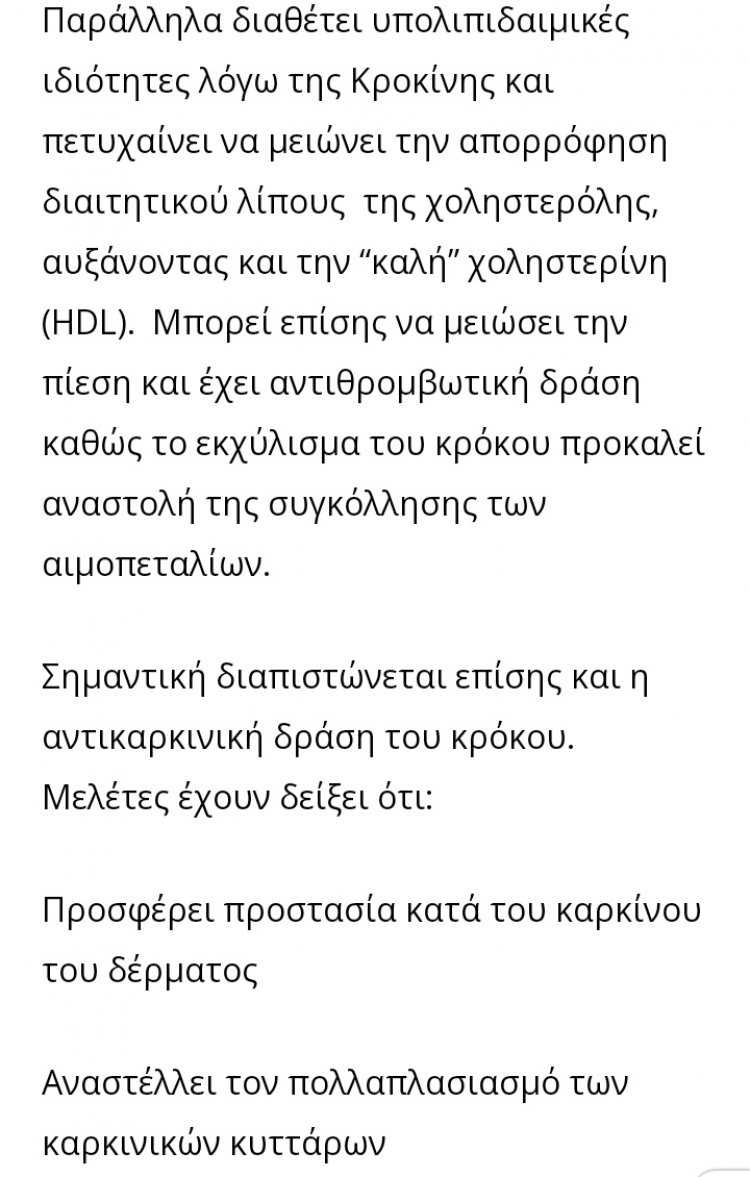 Παράλληλα διαθέτει υπολιπιδαιμικές ιδιότητες λόγω της Κροκίνης και πετυχαίνει να μειώνει την απορρόφηση διαιτητικού λίπους  της χοληστερόλης, αυξάνοντας και την “καλή” χοληστερίνη (HDL).  Μπορεί επίσης να μειώσει την πίεση και έχει αντιθρομβωτική δράση καθώς το εκχύλισμα του κρόκου προκαλεί αναστολή της συγκόλλησης των αιμοπεταλίων.

Σημαντική διαπιστώνεται επίσης και η αντικαρκινική δράση του κρόκου. Μελέτες έχουν δείξει ότι:

Προσφέρει προστασία κατά του καρκίνου του δέρματος

Αναστέλλει τον πολλαπλασιασμό των καρκινικών κυττάρων